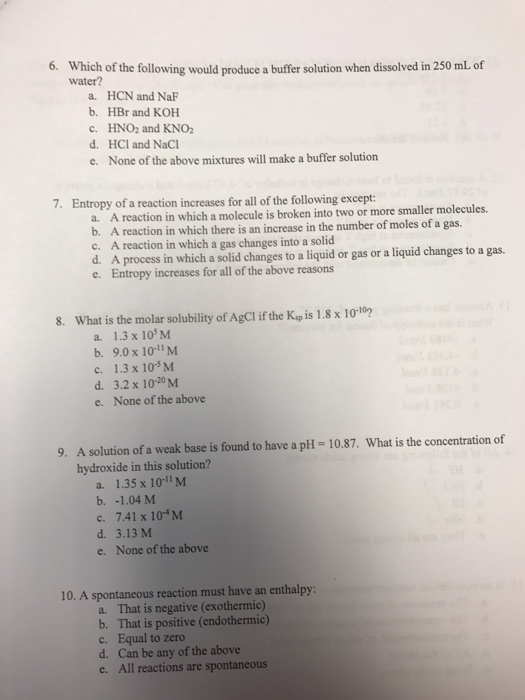 6. Which of the following would produce a buffer solution when dissolved in 250 mL of water?
a. HCN and NaF
b. HBr and KOH
c. $HNO_2$ and $KNO_2$
d. HCl and NaCl
e. None of the above mixtures will make a buffer solution

7. Entropy of a reaction increases for all of the following except:
a. A reaction in which a molecule is broken into two or more smaller molecules.
b. A reaction in which there is an increase in the number of moles of a gas.
c. A reaction in which a gas changes into a solid
d. A process in which a solid changes to a liquid or gas or a liquid changes to a gas.
e. Entropy increases for all of the above reasons

8. What is the molar solubility of AgCl if the $K_{sp}$ is $1.8 \times 10^{-10}$?
a. $1.3 \times 10^{5}$ M
b. $9.0 \times 10^{-11}$ M
c. $1.3 \times 10^{-5}$ M
d. $3.2 \times 10^{-20}$ M
e. None of the above

9. A solution of a weak base is found to have a pH = 10.87. What is the concentration of hydroxide in this solution?
a. $1.35 \times 10^{-11}$ M
b. -1.04 M
c. $7.41 \times 10^{-4}$ M
d. 3.13 M
e. None of the above

10. A spontaneous reaction must have an enthalpy:
a. That is negative (exothermic)
b. That is positive (endothermic)
c. Equal to zero
d. Can be any of the above
e. All reactions are spontaneous